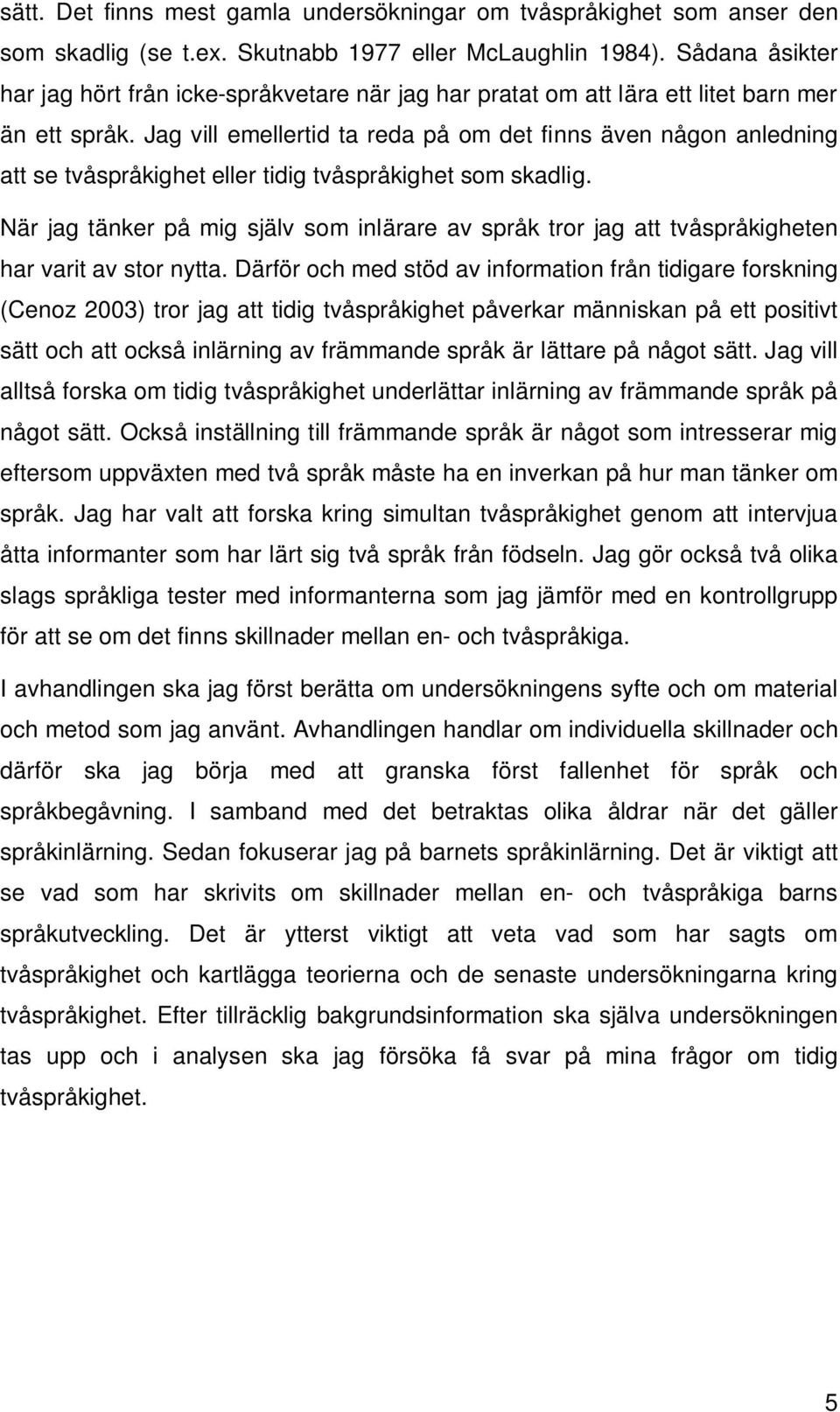 sätt. Det finns mest gamla undersökningar om tvåspråkighet som anser den som skadlig (se t.ex. Skutnabb 1977 eller McLaughlin 1984). Sådana åsikter har jag hört från icke-språkvetare när jag har pratat om att lära ett litet barn mer än ett språk. Jag vill emellertid ta reda på om det finns även någon anledning att se tvåspråkighet eller tidig tvåspråkighet som skadlig.

När jag tänker på mig själv som inlärare av språk tror jag att tvåspråkigheten har varit av stor nytta. Därför och med stöd av information från tidigare forskning (Cenoz 2003) tror jag att tidig tvåspråkighet påverkar människan på ett positivt sätt och att också inlärning av främmande språk är lättare på något sätt. Jag vill alltså forska om tidig tvåspråkighet underlättar inlärning av främmande språk på något sätt. Också inställning till främmande språk är något som intresserar mig eftersom uppväxten med två språk måste ha en inverkan på hur man tänker om språk. Jag har valt att forska kring simultan tvåspråkighet genom att intervjua åtta informanter som har lärt sig två språk från födseln. Jag gör också två olika slags språkliga tester med informanterna som jag jämför med en kontrollgrupp för att se om det finns skillnader mellan en- och tvåspråkiga.

I avhandlingen ska jag först berätta om undersökningens syfte och om material och metod som jag använt. Avhandlingen handlar om individuella skillnader och därför ska jag börja med att granska först fallenhet för språk och språkbegåvning. I samband med det betraktas olika åldrar när det gäller språkinlärning. Sedan fokuserar jag på barnets språkinlärning. Det är viktigt att se vad som har skrivits om skillnader mellan en- och tvåspråkiga barns språkutveckling. Det är ytterst viktigt att veta vad som har sagts om tvåspråkighet och kartlägga teorierna och de senaste undersökningarna kring tvåspråkighet. Efter tillräcklig bakgrundsinformation ska själva undersökningen tas upp och i analysen ska jag försöka få svar på mina frågor om tidig tvåspråkighet.

5